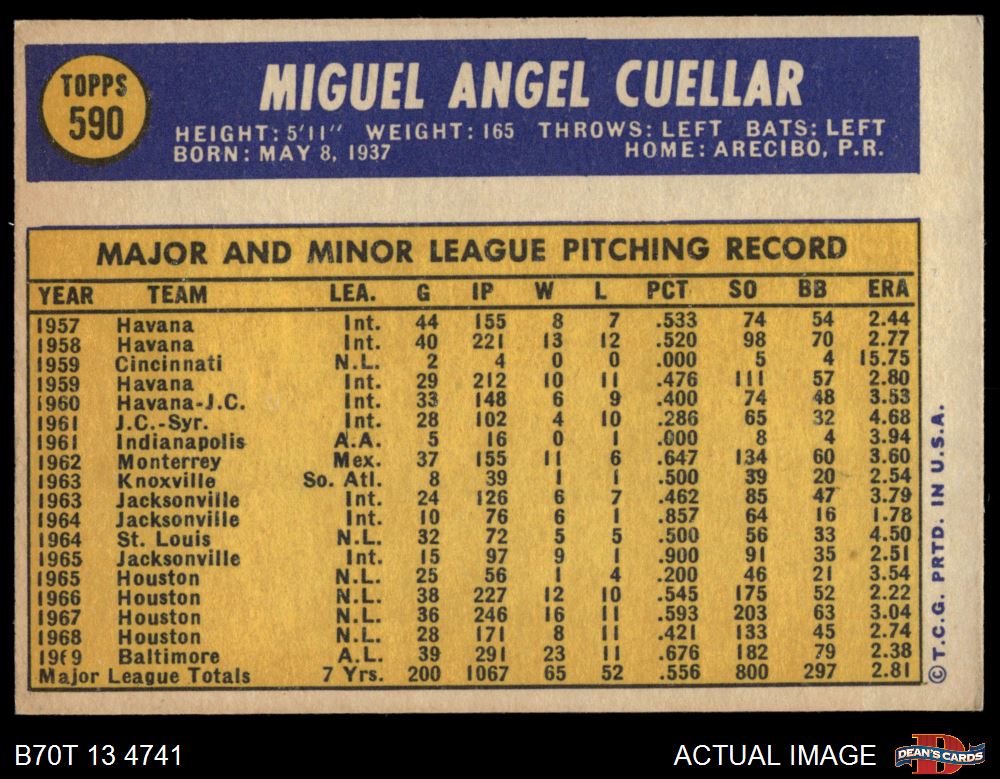 TOPPS
590

MIGUEL ANGEL CUELLAR

HEIGHT: 5'11" WEIGHT: 165 THROWS: LEFT BATS: LEFT
BORN: MAY 8, 1937 HOME: ARECIBO, P.R.

MAJOR AND MINOR LEAGUE PITCHING RECORD

| YEAR | TEAM | LEA. | G | IP | W | L | PCT | SO | BB | ERA |
|---|---|---|---|---|---|---|---|---|---|---|
| 1957 | Havana | Int. | 44 | 155 | 8 | 7 | .533 | 74 | 54 | 2.44 |
| 1958 | Havana | Int. | 40 | 221 | 13 | 12 | .520 | 98 | 70 | 2.77 |
| 1959 | Cincinnati | N.L. | 2 | 4 | 0 | 0 | .000 | 5 | 4 | 15.75 |
| 1959 | Havana | Int. | 29 | 212 | 10 | 11 | .476 | 111 | 57 | 2.80 |
| 1960 | Havana-J.C. | Int. | 33 | 148 | 6 | 9 | .400 | 74 | 48 | 3.53 |
| 1961 | J.C.-Syr. | Int. | 28 | 102 | 4 | 10 | .286 | 65 | 32 | 4.68 |
| 1961 | Indianapolis | A.A. | 5 | 16 | 0 | 1 | .000 | 8 | 4 | 3.94 |
| 1962 | Monterrey | Mex. | 37 | 155 | 11 | 6 | .647 | 134 | 60 | 3.60 |
| 1963 | Knoxville | So. Atl. | 8 | 39 | 1 | 1 | .500 | 39 | 20 | 2.54 |
| 1963 | Jacksonville | Int. | 24 | 126 | 6 | 7 | .462 | 85 | 47 | 3.79 |
| 1964 | Jacksonville | Int. | 10 | 76 | 6 | 1 | .857 | 64 | 16 | 1.78 |
| 1964 | St. Louis | N.L. | 32 | 72 | 5 | 5 | .500 | 56 | 33 | 4.50 |
| 1965 | Jacksonville | Int. | 15 | 97 | 9 | 1 | .900 | 91 | 35 | 2.51 |
| 1965 | Houston | N.L. | 25 | 56 | 1 | 4 | .200 | 46 | 21 | 3.54 |
| 1966 | Houston | N.L. | 38 | 227 | 12 | 10 | .545 | 175 | 52 | 2.22 |
| 1967 | Houston | N.L. | 36 | 246 | 16 | 11 | .593 | 203 | 63 | 3.04 |
| 1968 | Houston | N.L. | 28 | 171 | 8 | 11 | .421 | 133 | 45 | 2.74 |
| 1969 | Baltimore | A.L. | 39 | 291 | 23 | 11 | .676 | 182 | 79 | 2.38 |
| Major League Totals | | 7 Yrs. | 200 | 1067 | 65 | 52 | .556 | 800 | 297 | 2.81 |

©T.C.G. PRTD. IN U.S.A.

B70T 13 4741

ACTUAL IMAGE

DEAN'S CARDS